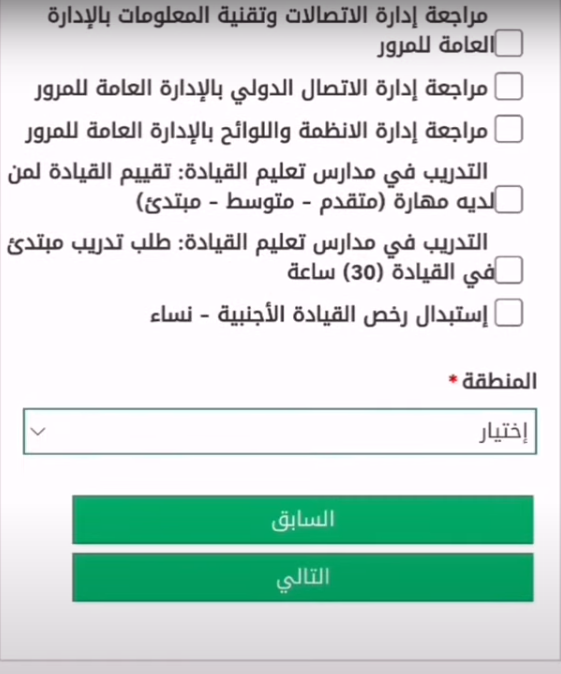 مراجعة إدارة الاتصالات وتقنية المعلومات بالإدارة العامة للمرور

مراجعة إدارة الاتصال الدولي بالإدارة العامة للمرور

مراجعة إدارة الانظمة واللوائح بالإدارة العامة للمرور

التدريب في مدارس تعليم القيادة: تقييم القيادة لمن لديه مهارة (متقدم - متوسط - مبتدئ)

التدريب في مدارس تعليم القيادة: طلب تدريب مبتدئ في القيادة (30) ساعة

إستبدال رخص القيادة الأجنبية - نساء

المنطقة *

إختيار

السابق

التالي